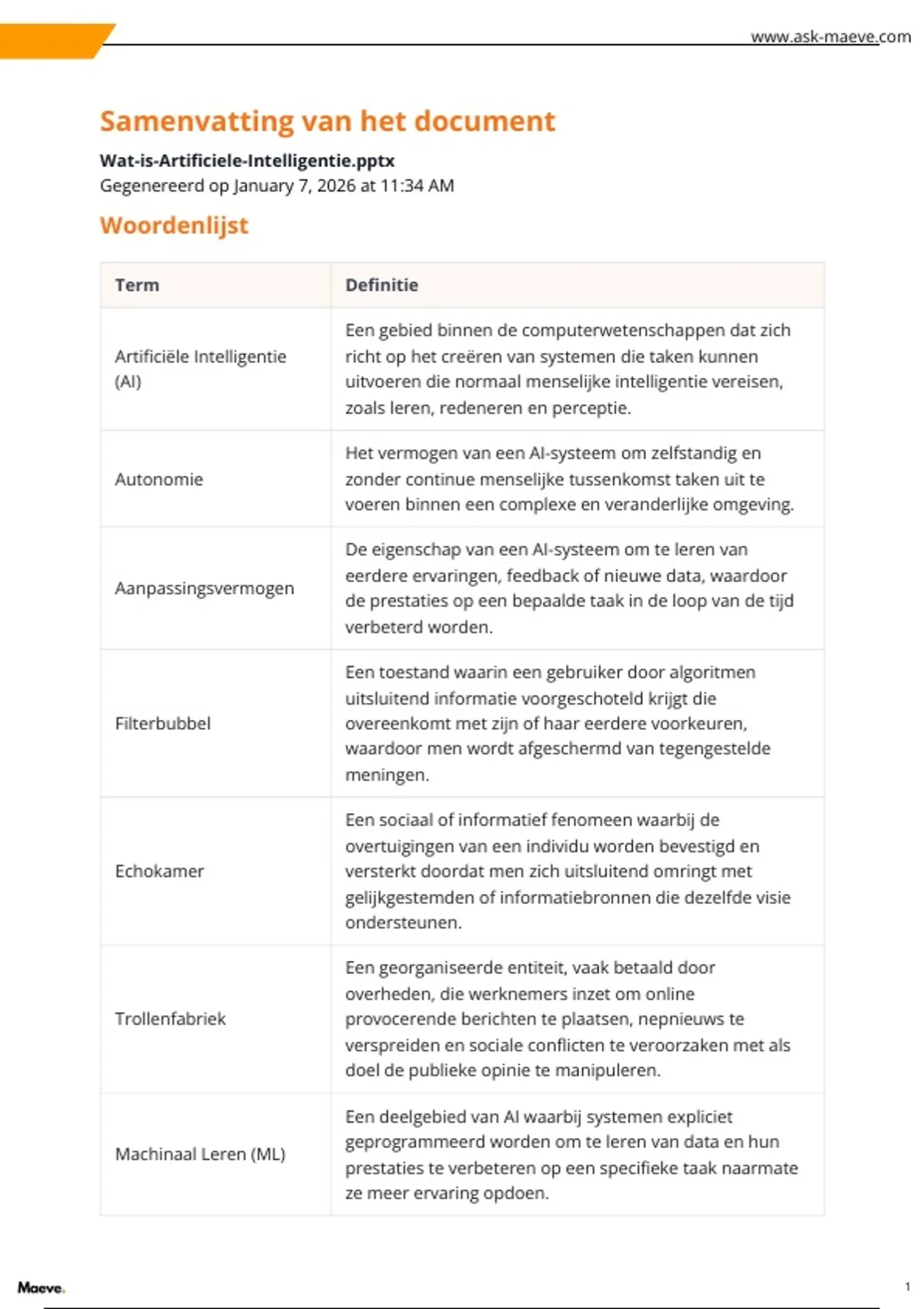 www.ask-maeve.com

Samenvatting van het document

Wat-is-Artificiele-Intelligentie.pptx
Gegenereerd op January 7, 2026 at 11:34 AM

Woordenlijst

| Term | Definitie |
|---|---|
| Artificiële Intelligentie (AI) | Een gebied binnen de computerwetenschappen dat zich richt op het creëren van systemen die taken kunnen uitvoeren die normaal menselijke intelligentie vereisen, zoals leren, redeneren en perceptie. |
| Autonomie | Het vermogen van een AI-systeem om zelfstandig en zonder continue menselijke tussenkomst taken uit te voeren binnen een complexe en veranderlijke omgeving. |
| Aanpassingsvermogen | De eigenschap van een AI-systeem om te leren van eerdere ervaringen, feedback of nieuwe data, waardoor de prestaties op een bepaalde taak in de loop van de tijd verbeterd worden. |
| Filterbubbel | Een toestand waarin een gebruiker door algoritmen uitsluitend informatie voorgeschoteld krijgt die overeenkomt met zijn of haar eerdere voorkeuren, waardoor men wordt afgeschermd van tegengestelde meningen. |
| Echokamer | Een sociaal of informatief fenomeen waarbij de overtuigingen van een individu worden bevestigd en versterkt doordat men zich uitsluitend omringt met gelijkgestemden of informatiebronnen die dezelfde visie ondersteunen. |
| Trollenfabriek | Een georganiseerde entiteit, vaak betaald door overheden, die werknemers inzet om online provocerende berichten te plaatsen, nepnieuws te verspreiden en sociale conflicten te veroorzaken met als doel de publieke opinie te manipuleren. |
| Machinaal Leren (ML) | Een deelgebied van AI waarbij systemen expliciet geprogrammeerd worden om te leren van data en hun prestaties te verbeteren op een specifieke taak naarmate ze meer ervaring opdoen. |

Maeve.

1